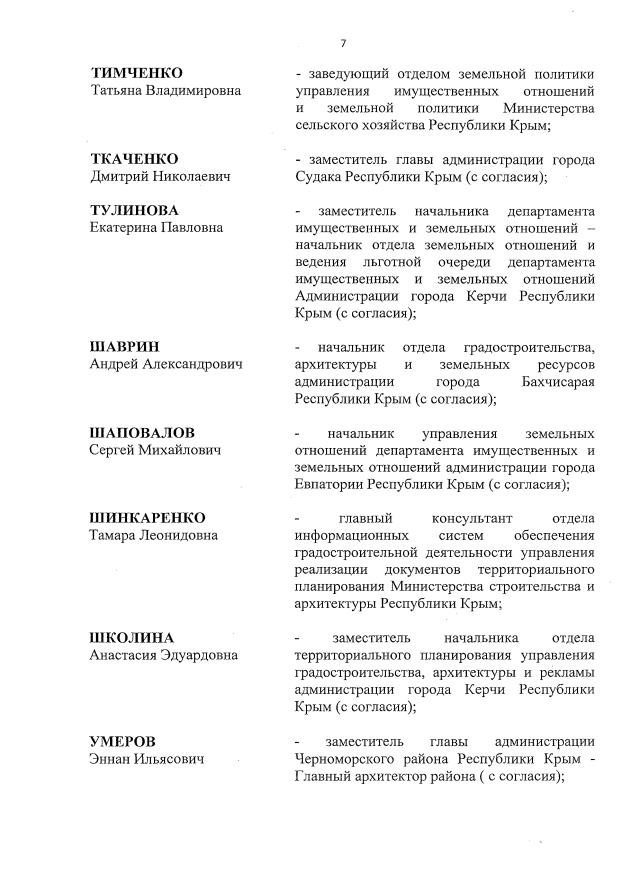 7

ТИМЧЕНКО
Татьяна Владимировна

- заведующий отделом земельной политики управления имущественных отношений и земельной политики Министерства сельского хозяйства Республики Крым;

ТКАЧЕНКО
Дмитрий Николаевич

- заместитель главы администрации города Судака Республики Крым (с согласия);

ТУЛИНОВА
Екатерина Павловна

- заместитель начальника департамента имущественных и земельных отношений – начальник отдела земельных отношений и ведения льготной очереди департамента имущественных и земельных отношений Администрации города Керчи Республики Крым (с согласия);

ШАВРИН
Андрей Александрович

- начальник отдела градостроительства, архитектуры и земельных ресурсов администрации города Бахчисарая Республики Крым (с согласия);

ШАПОВАЛОВ
Сергей Михайлович

- начальник управления земельных отношений департамента имущественных и земельных отношений администрации города Евпатории Республики Крым (с согласия);

ШИНКАРЕНКО
Тамара Леонидовна

- главный консультант отдела информационных систем обеспечения градостроительной деятельности управления реализации документов территориального планирования Министерства строительства и архитектуры Республики Крым;

ШКОЛИНА
Анастасия Эдуардовна

- заместитель начальника отдела территориального планирования управления градостроительства, архитектуры и рекламы администрации города Керчи Республики Крым (с согласия);

УМЕРОВ
Эннан Ильясович

- заместитель главы администрации Черноморского района Республики Крым - Главный архитектор района ( с согласия);